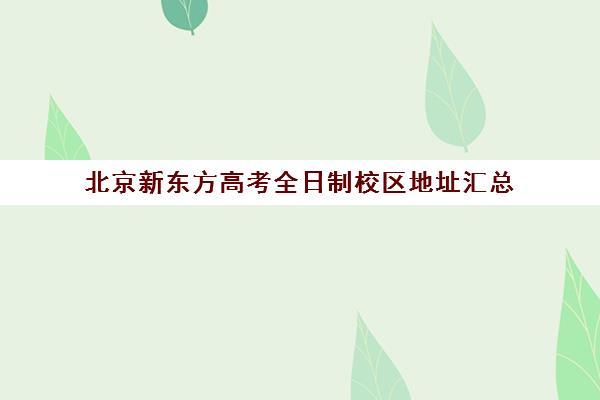 北京新东方高考全日制校区地址汇总